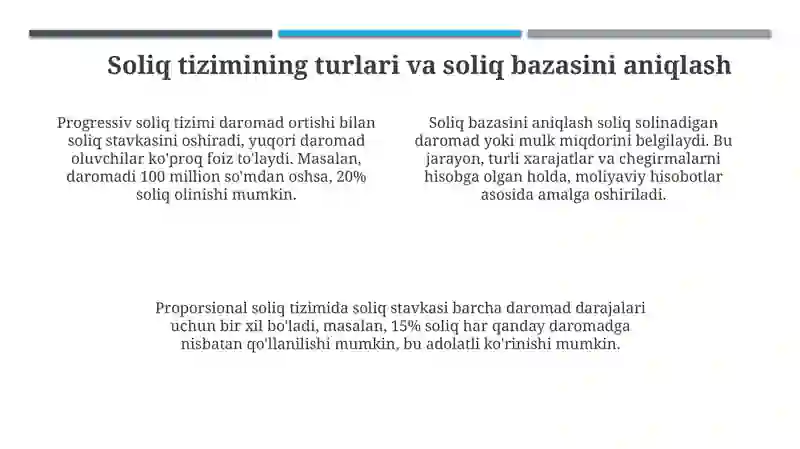 Soliq tizimining turlari va soliq bazasini aniqlash

Progressiv soliq tizimi daromad ortishi bilan soliq stavkasini oshiradi, yuqori daromad oluvchilar ko'proq foiz to'laydi. Masalan, daromadi 100 million so'mdan oshsa, 20% soliq olinishi mumkin.

Soliq bazasini aniqlash soliq solinadigan daromad yoki mulk miqdorini belgilaydi. Bu jarayon, turli xarajatlar va chegirmalarni hisobga olgan holda, moliyaviy hisobotlar asosida amalga oshiriladi.

Proporsional soliq tizimida soliq stavkasi barcha daromad darajalari uchun bir xil bo'ladi, masalan, 15% soliq har qanday daromadga nisbatan qo'llanilishi mumkin, bu adolatli ko'rinishi mumkin.